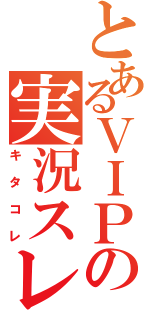 とあるＶＩＰの
実況スレ
キタコレ